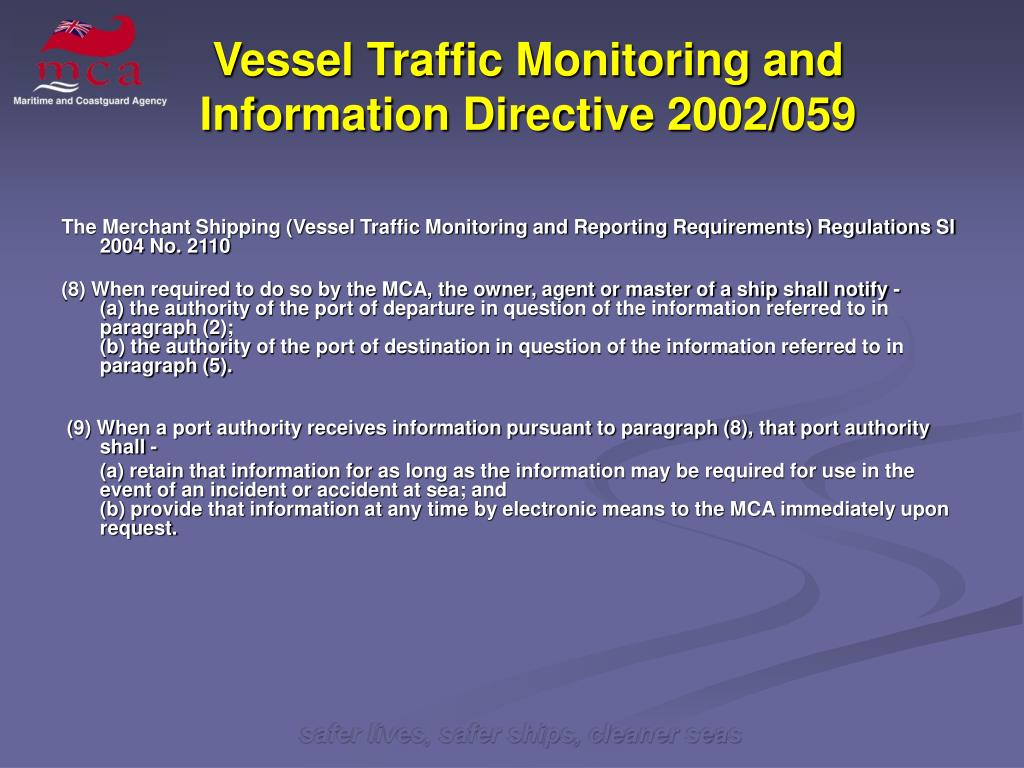 mca
Maritime and Coastguard Agency

Vessel Traffic Monitoring and Information Directive 2002/059

The Merchant Shipping (Vessel Traffic Monitoring and Reporting Requirements) Regulations SI 2004 No. 2110

(8) When required to do so by the MCA, the owner, agent or master of a ship shall notify -
(a) the authority of the port of departure in question of the information referred to in paragraph (2);
(b) the authority of the port of destination in question of the information referred to in paragraph (5).

(9) When a port authority receives information pursuant to paragraph (8), that port authority shall -
(a) retain that information for as long as the information may be required for use in the event of an incident or accident at sea; and
(b) provide that information at any time by electronic means to the MCA immediately upon request.

safer lives, safer ships, cleaner seas